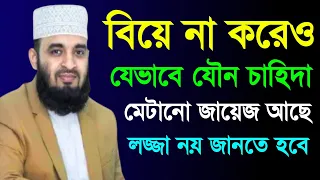 বিয়ে না করেও
যেভাবে যৌন চাহিদা
মেটানো জায়েজ আছে
লজ্জা নয় জানতে হবে